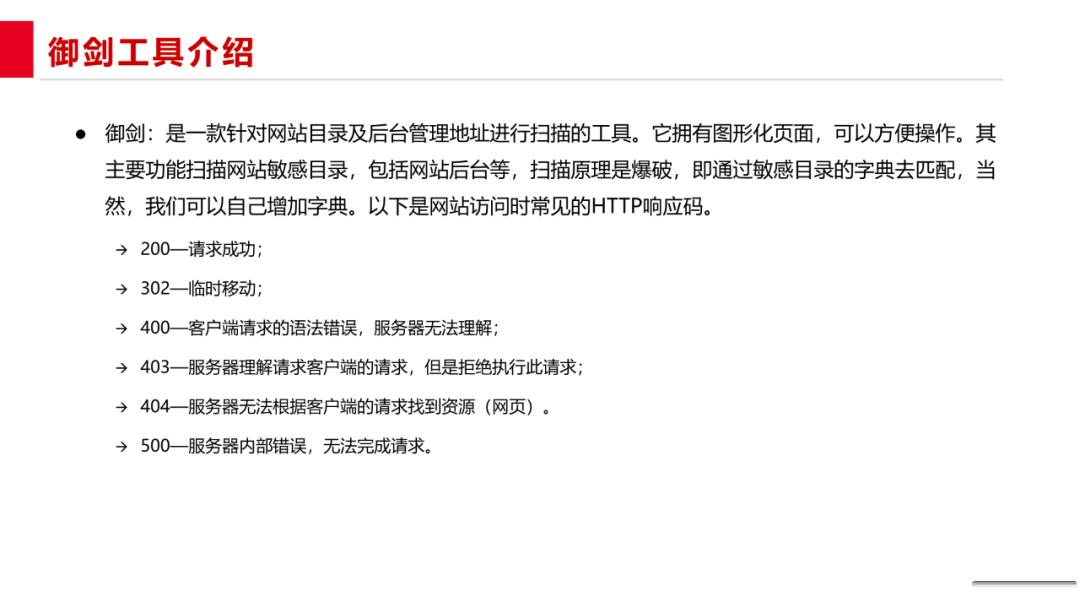 御剑工具介绍

• 御剑：是一款针对网站目录及后台管理地址进行扫描的工具。它拥有图形化页面，可以方便操作。其主要功能扫描网站敏感目录，包括网站后台等，扫描原理是爆破，即通过敏感目录的字典去匹配，当然，我们可以自己增加字典。以下是网站访问时常见的HTTP响应码。

→ 200—请求成功；

→ 302—临时移动；

→ 400—客户端请求的语法错误，服务器无法理解；

→ 403—服务器理解请求客户端的请求，但是拒绝执行此请求；

→ 404—服务器无法根据客户端的请求找到资源（网页）。

→ 500—服务器内部错误，无法完成请求。